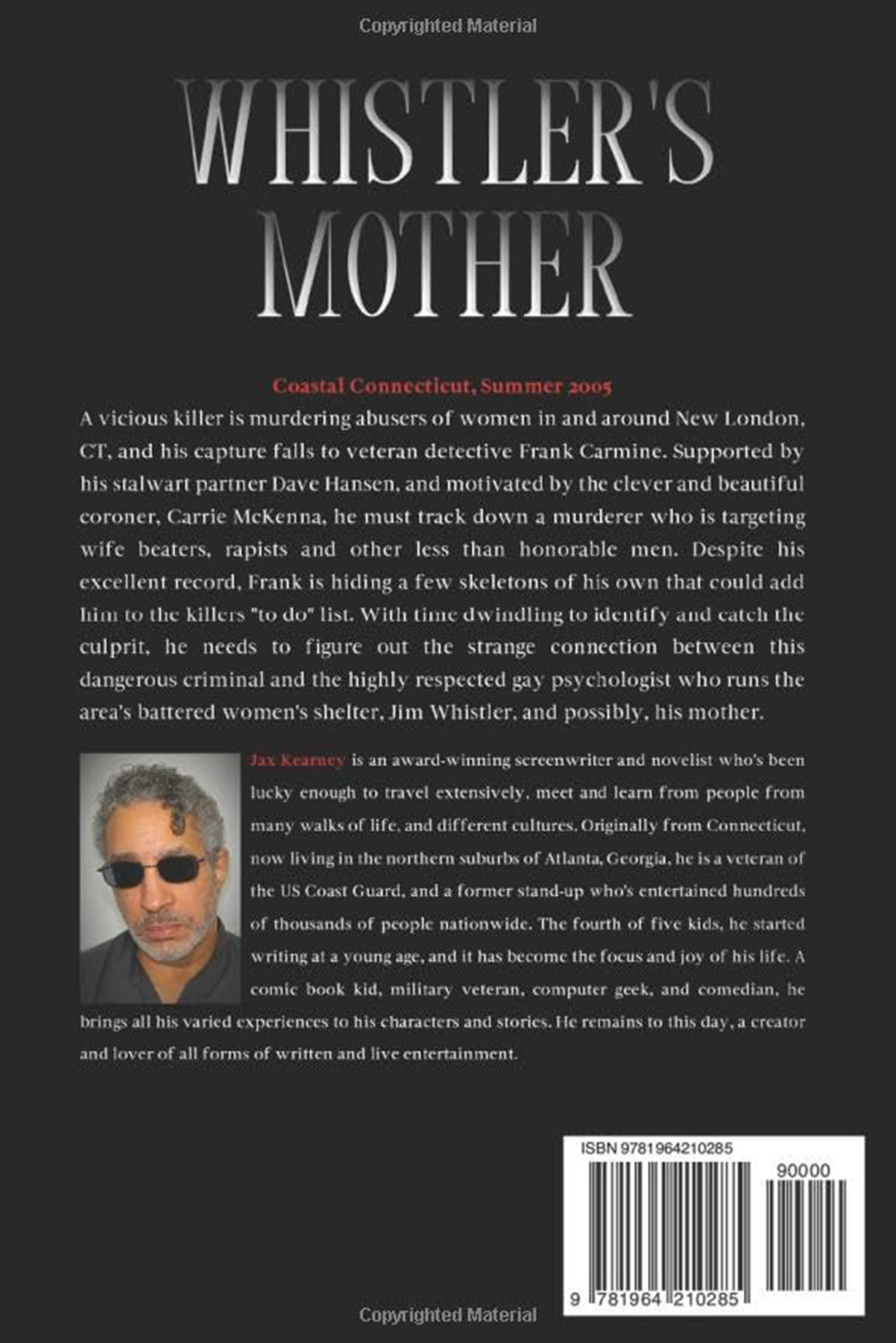 Copyrighted Material

WHISTLER'S MOTHER

Coastal Connecticut, Summer 2005

A vicious killer is murdering abusers of women in and around New London, CT, and his capture falls to veteran detective Frank Carmine. Supported by his stalwart partner Dave Hansen, and motivated by the clever and beautiful coroner, Carrie McKenna, he must track down a murderer who is targeting wife beaters, rapists and other less than honorable men. Despite his excellent record, Frank is hiding a few skeletons of his own that could add him to the killers "to do" list. With time dwindling to identify and catch the culprit, he needs to figure out the strange connection between this dangerous criminal and the highly respected gay psychologist who runs the area's battered women's shelter, Jim Whistler, and possibly, his mother.

Jax Kearney is an award-winning screenwriter and novelist who's been lucky enough to travel extensively, meet and learn from people from many walks of life, and different cultures. Originally from Connecticut, now living in the northern suburbs of Atlanta, Georgia, he is a veteran of the US Coast Guard, and a former stand-up who's entertained hundreds of thousands of people nationwide. The fourth of five kids, he started writing at a young age, and it has become the focus and joy of his life. A comic book kid, military veteran, computer geek, and comedian, he brings all his varied experiences to his characters and stories. He remains to this day, a creator and lover of all forms of written and live entertainment.

ISBN 9781964210285

90000

9 781964 210285

Copyrighted Material